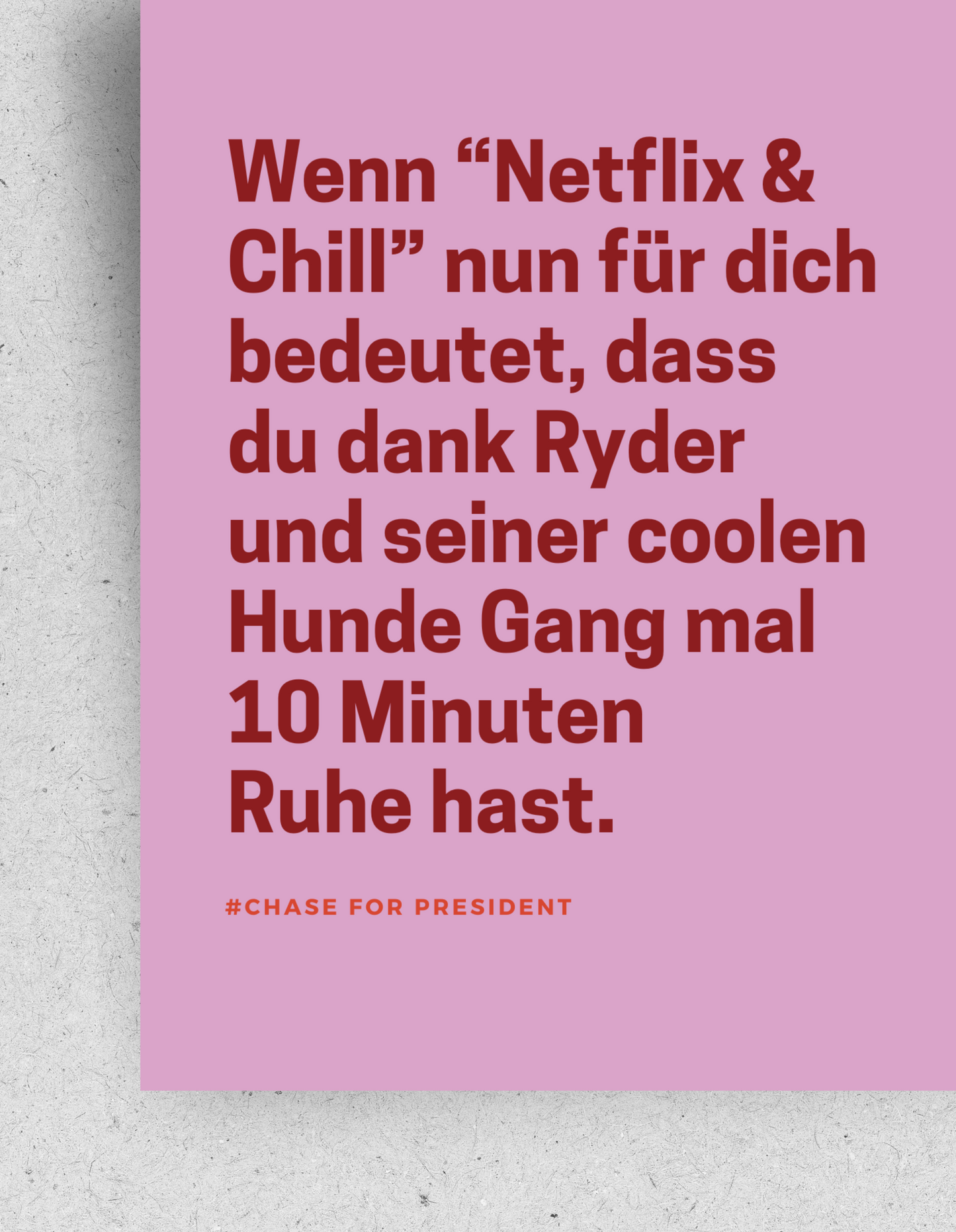 Wenn “Netflix & Chill” nun für dich bedeutet, dass du dank Ryder und seiner coolen Hunde Gang mal 10 Minuten Ruhe hast.

#CHASE FOR PRESIDENT